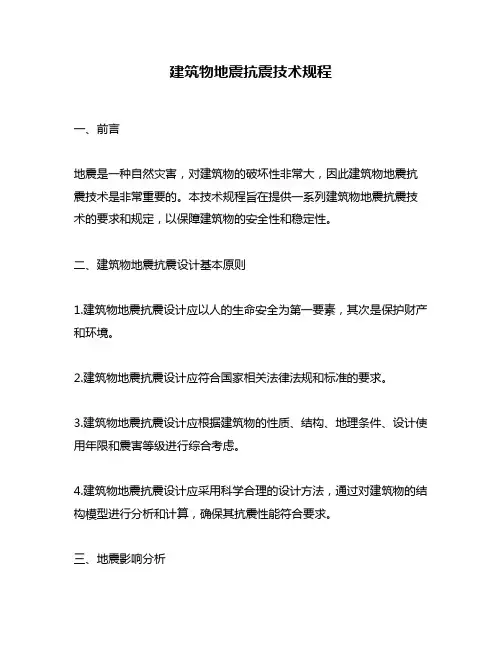 建筑物地震抗震技术规程

一、前言

地震是一种自然灾害，对建筑物的破坏性非常大，因此建筑物地震抗震技术是非常重要的。本技术规程旨在提供一系列建筑物地震抗震技术的要求和规定，以保障建筑物的安全性和稳定性。

二、建筑物地震抗震设计基本原则

1.建筑物地震抗震设计应以人的生命安全为第一要素，其次是保护财产和环境。

2.建筑物地震抗震设计应符合国家相关法律法规和标准的要求。

3.建筑物地震抗震设计应根据建筑物的性质、结构、地理条件、设计使用年限和震害等级进行综合考虑。

4.建筑物地震抗震设计应采用科学合理的设计方法，通过对建筑物的结构模型进行分析和计算，确保其抗震性能符合要求。

三、地震影响分析